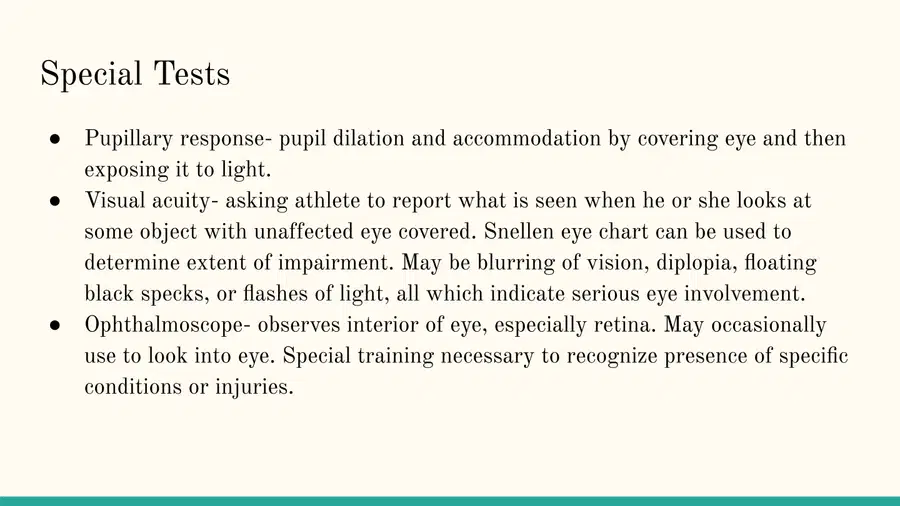 Special Tests

● Pupillary response- pupil dilation and accommodation by covering eye and then exposing it to light.
● Visual acuity- asking athlete to report what is seen when he or she looks at some object with unaffected eye covered. Snellen eye chart can be used to determine extent of impairment. May be blurring of vision, diplopia, floating black specks, or flashes of light, all which indicate serious eye involvement.
● Ophthalmoscope- observes interior of eye, especially retina. May occasionally use to look into eye. Special training necessary to recognize presence of specific conditions or injuries.